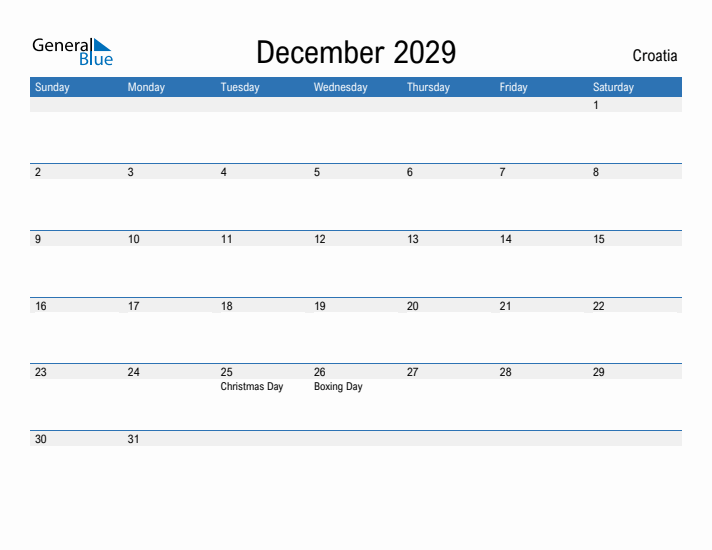 General Blue

December 2029

Croatia

| Sunday | Monday | Tuesday | Wednesday | Thursday | Friday | Saturday |
|---|---|---|---|---|---|---|
| | | | | | | 1 |
| 2 | 3 | 4 | 5 | 6 | 7 | 8 |
| 9 | 10 | 11 | 12 | 13 | 14 | 15 |
| 16 | 17 | 18 | 19 | 20 | 21 | 22 |
| 23 | 24 | 25 Christmas Day | 26 Boxing Day | 27 | 28 | 29 |
| 30 | 31 | | | | | |